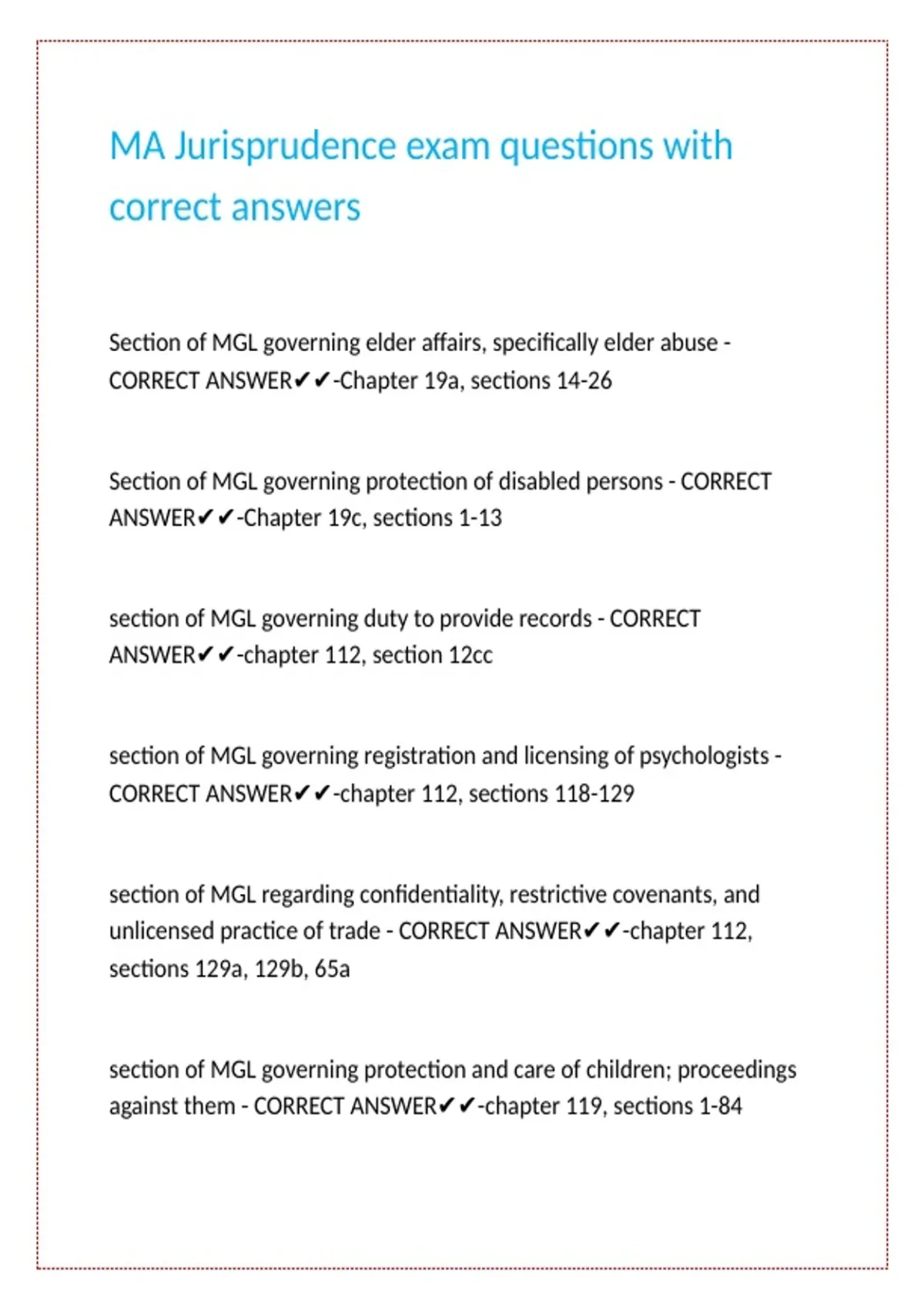 MA Jurisprudence exam questions with correct answers

Section of MGL governing elder affairs, specifically elder abuse - CORRECT ANSWER✔✔-Chapter 19a, sections 14-26

Section of MGL governing protection of disabled persons - CORRECT ANSWER✔✔-Chapter 19c, sections 1-13

section of MGL governing duty to provide records - CORRECT ANSWER✔✔-chapter 112, section 12cc

section of MGL governing registration and licensing of psychologists - CORRECT ANSWER✔✔-chapter 112, sections 118-129

section of MGL regarding confidentiality, restrictive covenants, and unlicensed practice of trade - CORRECT ANSWER✔✔-chapter 112, sections 129a, 129b, 65a

section of MGL governing protection and care of children; proceedings against them - CORRECT ANSWER✔✔-chapter 119, sections 1-84